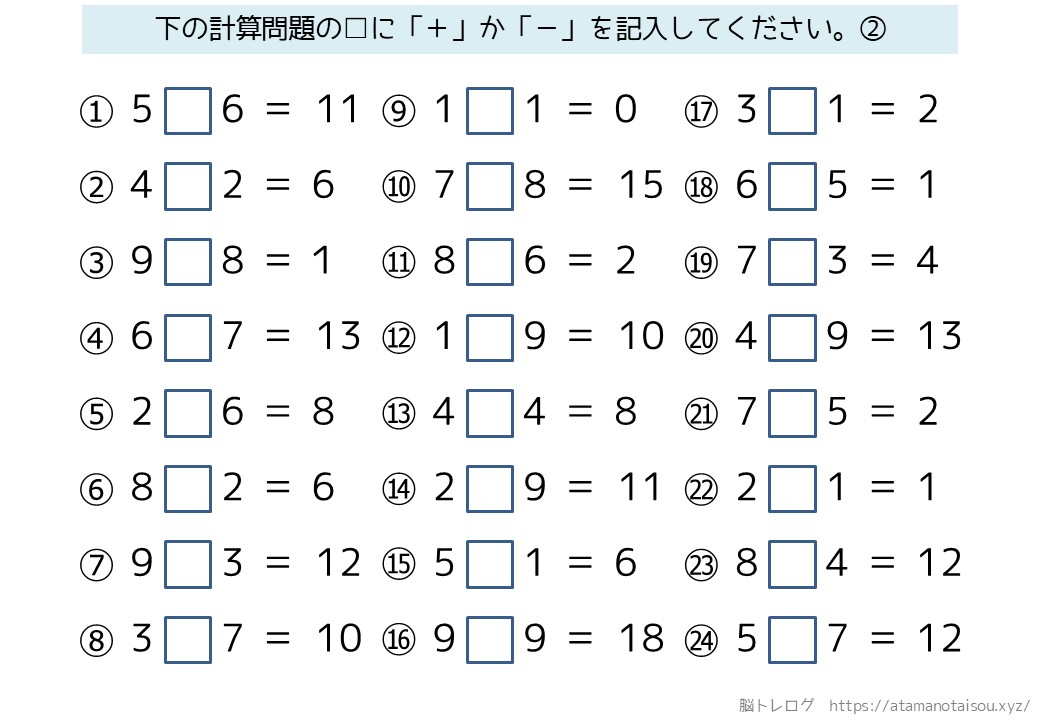 下の計算問題の□に「＋」か「－」を記入してください。②

① 5 □ 6 ＝ 11
② 4 □ 2 ＝ 6
③ 9 □ 8 ＝ 1
④ 6 □ 7 ＝ 13
⑤ 2 □ 6 ＝ 8
⑥ 8 □ 2 ＝ 6
⑦ 9 □ 3 ＝ 12
⑧ 3 □ 7 ＝ 10

⑨ 1 □ 1 ＝ 0
⑩ 7 □ 8 ＝ 15
⑪ 8 □ 6 ＝ 2
⑫ 1 □ 9 ＝ 10
⑬ 4 □ 4 ＝ 8
⑭ 2 □ 9 ＝ 11
⑮ 5 □ 1 ＝ 6
⑯ 9 □ 9 ＝ 18

⑰ 3 □ 1 ＝ 2
⑱ 6 □ 5 ＝ 1
⑲ 7 □ 3 ＝ 4
⑳ 4 □ 9 ＝ 13
㉑ 7 □ 5 ＝ 2
㉒ 2 □ 1 ＝ 1
㉓ 8 □ 4 ＝ 12
㉔ 5 □ 7 ＝ 12

脳トレログ https://atamanotaisou.xyz/